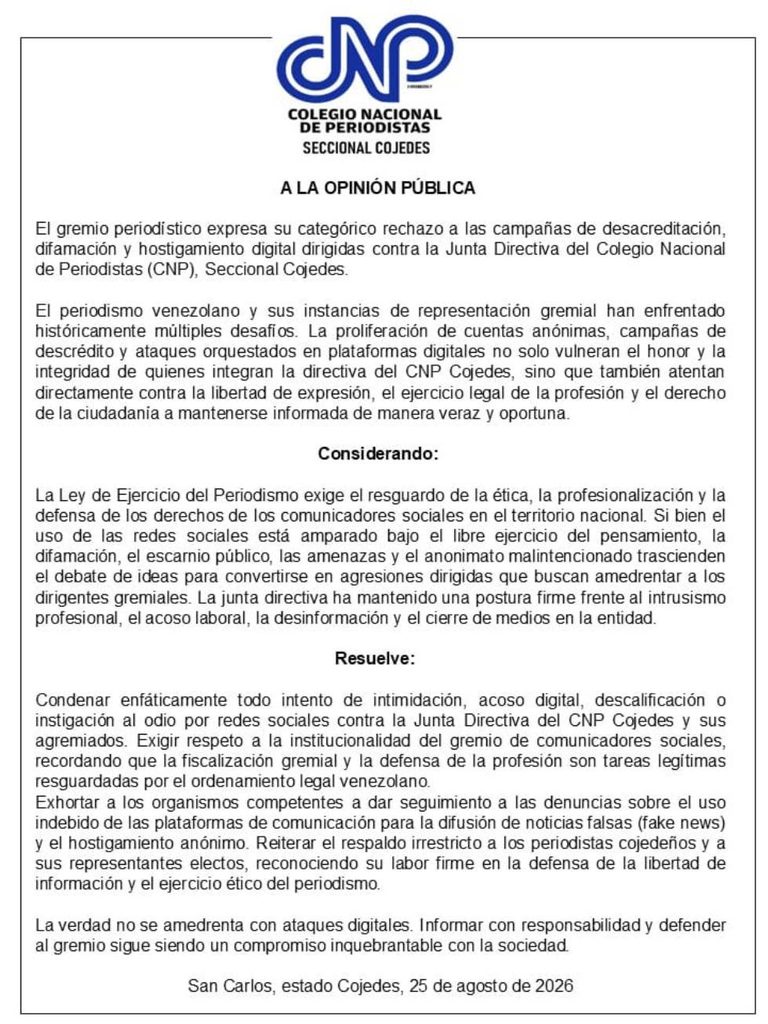 CNP

COLEGIO NACIONAL DE PERIODISTAS
SECCIONAL COJEDES

A LA OPINIÓN PÚBLICA

El gremio periodístico expresa su categórico rechazo a las campañas de desacreditación, difamación y hostigamiento digital dirigidas contra la Junta Directiva del Colegio Nacional de Periodistas (CNP), Seccional Cojedes.

El periodismo venezolano y sus instancias de representación gremial han enfrentado históricamente múltiples desafíos. La proliferación de cuentas anónimas, campañas de descrédito y ataques orquestados en plataformas digitales no solo vulneran el honor y la integridad de quienes integran la directiva del CNP Cojedes, sino que también atentan directamente contra la libertad de expresión, el ejercicio legal de la profesión y el derecho de la ciudadanía a mantenerse informada de manera veraz y oportuna.

Considerando:

La Ley de Ejercicio del Periodismo exige el resguardo de la ética, la profesionalización y la defensa de los derechos de los comunicadores sociales en el territorio nacional. Si bien el uso de las redes sociales está amparado bajo el libre ejercicio del pensamiento, la difamación, el escarnio público, las amenazas y el anonimato malintencionado trascienden el debate de ideas para convertirse en agresiones dirigidas que buscan amedrentar a los dirigentes gremiales. La junta directiva ha mantenido una postura firme frente al intrusismo profesional, el acoso laboral, la desinformación y el cierre de medios en la entidad.

Resuelve:

Condenar enfáticamente todo intento de intimidación, acoso digital, descalificación o instigación al odio por redes sociales contra la Junta Directiva del CNP Cojedes y sus agremiados. Exigir respeto a la institucionalidad del gremio de comunicadores sociales, recordando que la fiscalización gremial y la defensa de la profesión son tareas legítimas resguardadas por el ordenamiento legal venezolano.
Exhortar a los organismos competentes a dar seguimiento a las denuncias sobre el uso indebido de las plataformas de comunicación para la difusión de noticias falsas (fake news) y el hostigamiento anónimo. Reiterar el respaldo irrestricto a los periodistas cojedeños y a sus representantes electos, reconociendo su labor firme en la defensa de la libertad de información y el ejercicio ético del periodismo.

La verdad no se amedrenta con ataques digitales. Informar con responsabilidad y defender al gremio sigue siendo un compromiso inquebrantable con la sociedad.

San Carlos, estado Cojedes, 25 de agosto de 2026